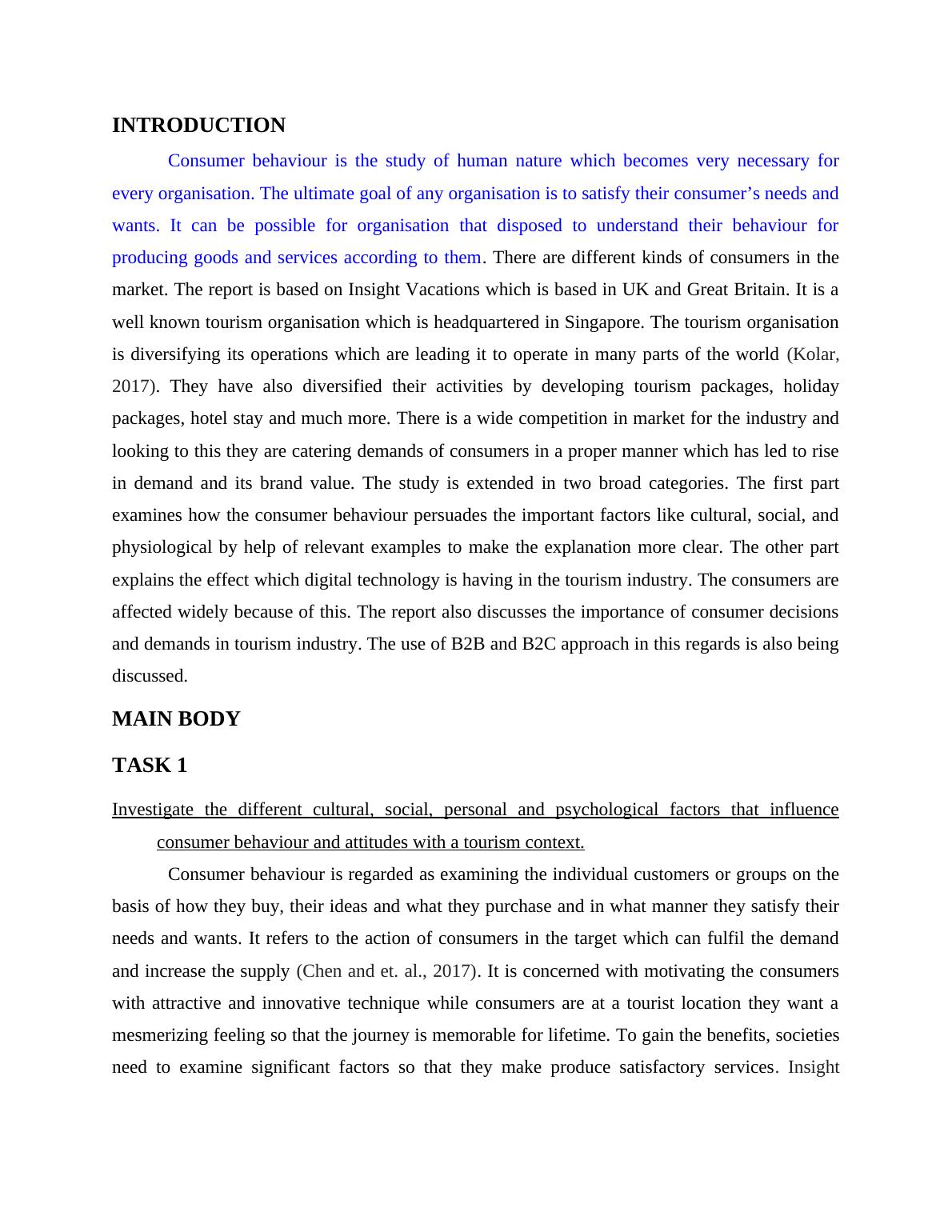 INTRODUCTION

Consumer behaviour is the study of human nature which becomes very necessary for every organisation. The ultimate goal of any organisation is to satisfy their consumer’s needs and wants. It can be possible for organisation that disposed to understand their behaviour for producing goods and services according to them. There are different kinds of consumers in the market. The report is based on Insight Vacations which is based in UK and Great Britain. It is a well known tourism organisation which is headquartered in Singapore. The tourism organisation is diversifying its operations which are leading it to operate in many parts of the world (Kolar, 2017). They have also diversified their activities by developing tourism packages, holiday packages, hotel stay and much more. There is a wide competition in market for the industry and looking to this they are catering demands of consumers in a proper manner which has led to rise in demand and its brand value. The study is extended in two broad categories. The first part examines how the consumer behaviour persuades the important factors like cultural, social, and physiological by help of relevant examples to make the explanation more clear. The other part explains the effect which digital technology is having in the tourism industry. The consumers are affected widely because of this. The report also discusses the importance of consumer decisions and demands in tourism industry. The use of B2B and B2C approach in this regards is also being discussed.

MAIN BODY

TASK 1

Investigate the different cultural, social, personal and psychological factors that influence consumer behaviour and attitudes with a tourism context.

Consumer behaviour is regarded as examining the individual customers or groups on the basis of how they buy, their ideas and what they purchase and in what manner they satisfy their needs and wants. It refers to the action of consumers in the target which can fulfil the demand and increase the supply (Chen and et. al., 2017). It is concerned with motivating the consumers with attractive and innovative technique while consumers are at a tourist location they want a mesmerizing feeling so that the journey is memorable for lifetime. To gain the benefits, societies need to examine significant factors so that they make produce satisfactory services. Insight